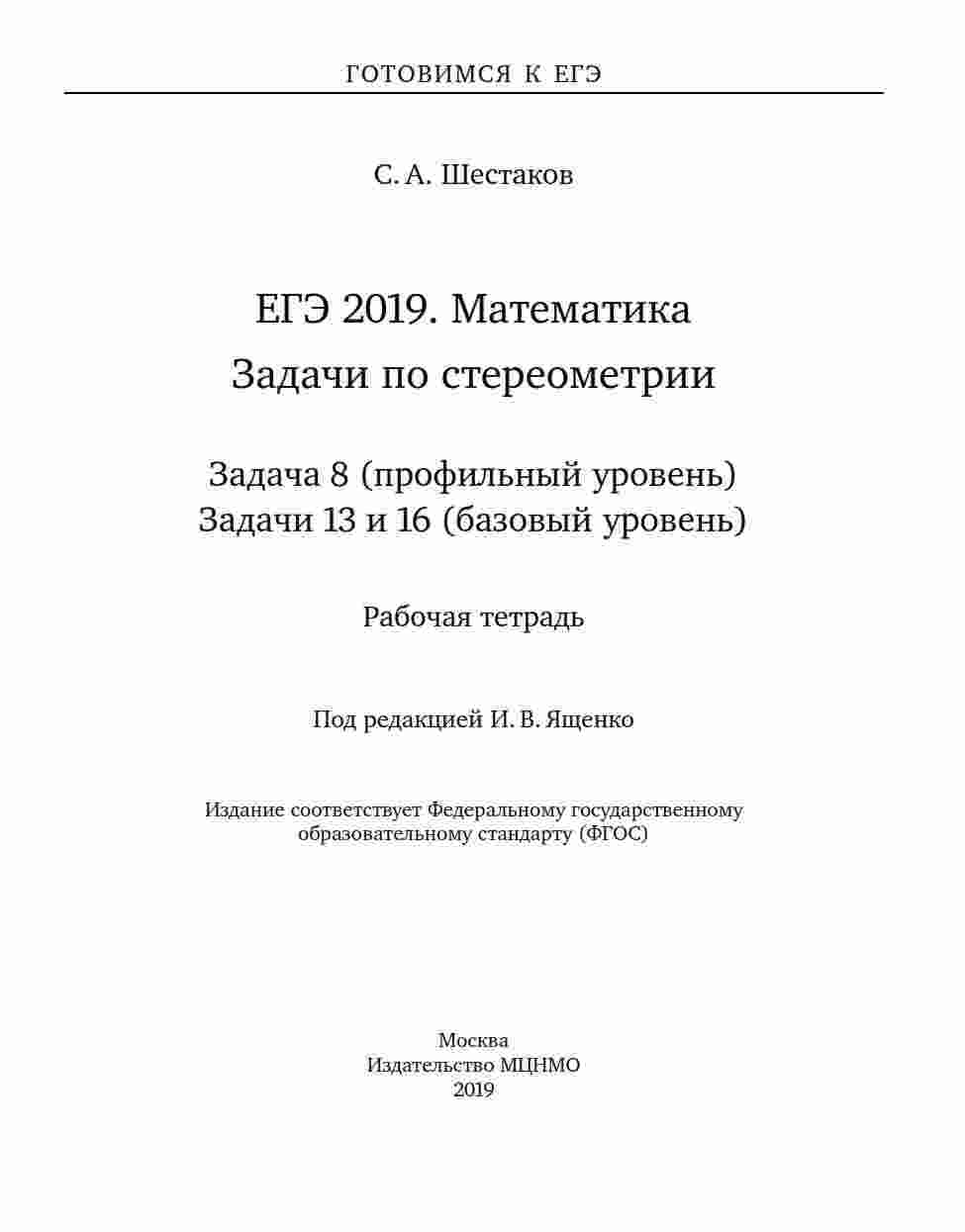 ГОТОВИМСЯ К ЕГЭ

С. А. Шестаков

ЕГЭ 2019. Математика
Задачи по стереометрии

Задача 8 (профильный уровень)
Задачи 13 и 16 (базовый уровень)

Рабочая тетрадь

Под редакцией И. В. Ященко

Издание соответствует Федеральному государственному образовательному стандарту (ФГОС)

Москва
Издательство МЦНМО
2019